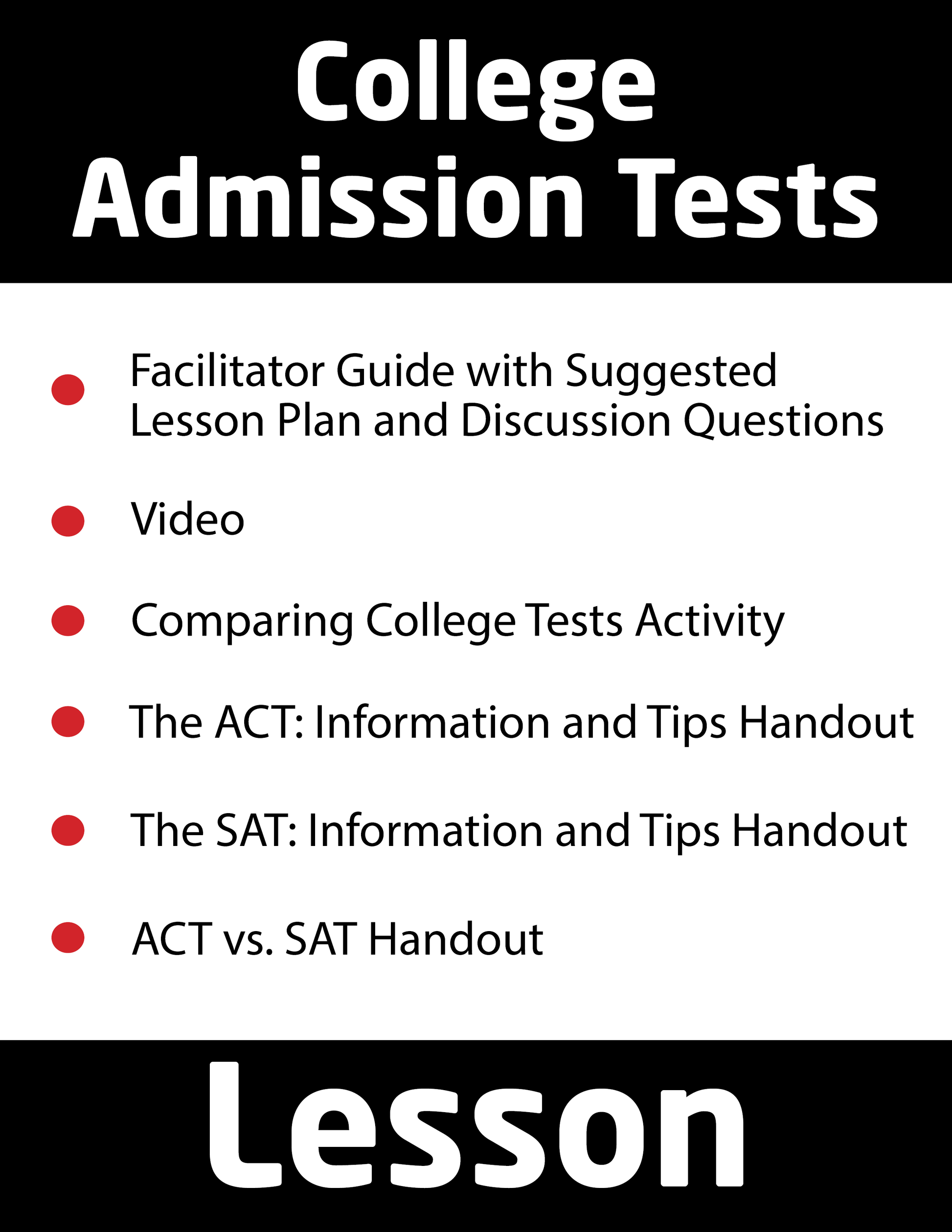 College Admission Tests

- Facilitator Guide with Suggested Lesson Plan and Discussion Questions
- Video
- Comparing College Tests Activity
- The ACT: Information and Tips Handout
- The SAT: Information and Tips Handout
- ACT vs. SAT Handout

Lesson